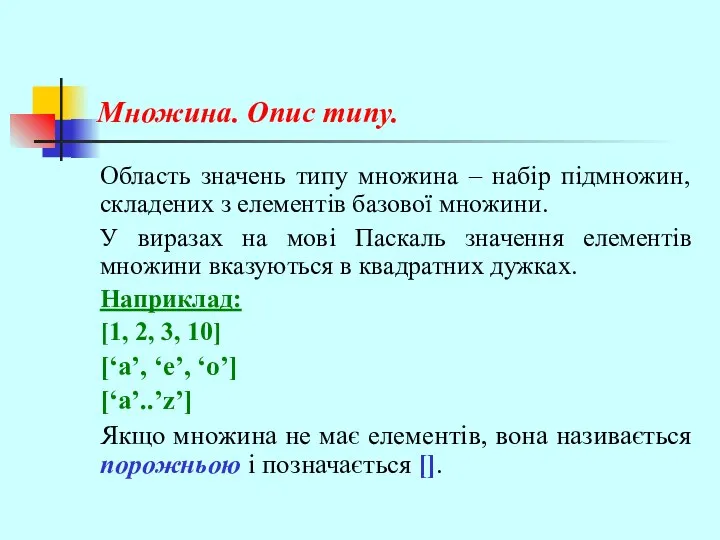 Множина. Опис типу.

Область значень типу множина – набір підмножин, складених з елементів базової множини.

У виразах на мові Паскаль значення елементів множини вказуються в квадратних дужках.

Наприклад:

[1, 2, 3, 10]

[‘a’, ‘e’, ‘o’]

[‘a’..’z’]

Якщо множина не має елементів, вона називається порожньою і позначається [].